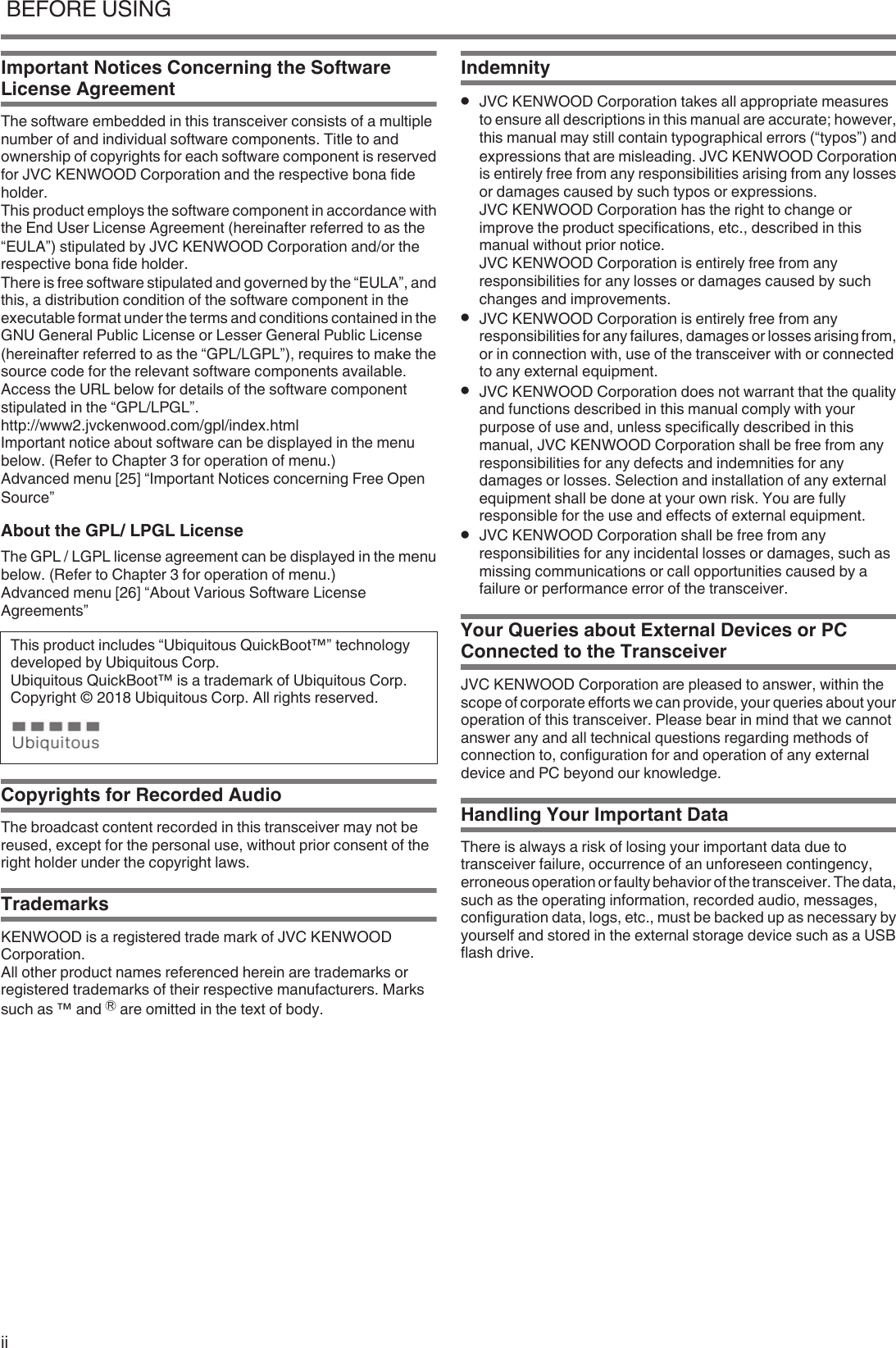 BEFORE USING

Important Notices Concerning the Software License Agreement

The software embedded in this transceiver consists of a multiple number of and individual software components. Title to and ownership of copyrights for each software component is reserved for JVC KENWOOD Corporation and the respective bona fide holder.
This product employs the software component in accordance with the End User License Agreement (hereinafter referred to as the “EULA”) stipulated by JVC KENWOOD Corporation and/or the respective bona fide holder.
There is free software stipulated and governed by the “EULA”, and this, a distribution condition of the software component in the executable format under the terms and conditions contained in the GNU General Public License or Lesser General Public License (hereinafter referred to as the “GPL/LGPL”), requires to make the source code for the relevant software components available.
Access the URL below for details of the software component stipulated in the “GPL/LPGL”.
http://www2.jvckenwood.com/gpl/index.html
Important notice about software can be displayed in the menu below. (Refer to Chapter 3 for operation of menu.)
Advanced menu [25] “Important Notices concerning Free Open Source”

About the GPL/ LPGL License

The GPL / LGPL license agreement can be displayed in the menu below. (Refer to Chapter 3 for operation of menu.)
Advanced menu [26] “About Various Software License Agreements”

This product includes “Ubiquitous QuickBoot™” technology developed by Ubiquitous Corp.
Ubiquitous QuickBoot™ is a trademark of Ubiquitous Corp.
Copyright © 2018 Ubiquitous Corp. All rights reserved.

Ubiquitous

Copyrights for Recorded Audio

The broadcast content recorded in this transceiver may not be reused, except for the personal use, without prior consent of the right holder under the copyright laws.

Trademarks

KENWOOD is a registered trade mark of JVC KENWOOD Corporation.
All other product names referenced herein are trademarks or registered trademarks of their respective manufacturers. Marks such as ™ and ® are omitted in the text of body.

Indemnity

● JVC KENWOOD Corporation takes all appropriate measures to ensure all descriptions in this manual are accurate; however, this manual may still contain typographical errors (“typos”) and expressions that are misleading. JVC KENWOOD Corporation is entirely free from any responsibilities arising from any losses or damages caused by such typos or expressions.
JVC KENWOOD Corporation has the right to change or improve the product specifications, etc., described in this manual without prior notice.
JVC KENWOOD Corporation is entirely free from any responsibilities for any losses or damages caused by such changes and improvements.
● JVC KENWOOD Corporation is entirely free from any responsibilities for any failures, damages or losses arising from, or in connection with, use of the transceiver with or connected to any external equipment.
● JVC KENWOOD Corporation does not warrant that the quality and functions described in this manual comply with your purpose of use and, unless specifically described in this manual, JVC KENWOOD Corporation shall be free from any responsibilities for any defects and indemnities for any damages or losses. Selection and installation of any external equipment shall be done at your own risk. You are fully responsible for the use and effects of external equipment.
● JVC KENWOOD Corporation shall be free from any responsibilities for any incidental losses or damages, such as missing communications or call opportunities caused by a failure or performance error of the transceiver.

Your Queries about External Devices or PC Connected to the Transceiver

JVC KENWOOD Corporation are pleased to answer, within the scope of corporate efforts we can provide, your queries about your operation of this transceiver. Please bear in mind that we cannot answer any and all technical questions regarding methods of connection to, configuration for and operation of any external device and PC beyond our knowledge.

Handling Your Important Data

There is always a risk of losing your important data due to transceiver failure, occurrence of an unforeseen contingency, erroneous operation or faulty behavior of the transceiver. The data, such as the operating information, recorded audio, messages, configuration data, logs, etc., must be backed up as necessary by yourself and stored in the external storage device such as a USB flash drive.

ii